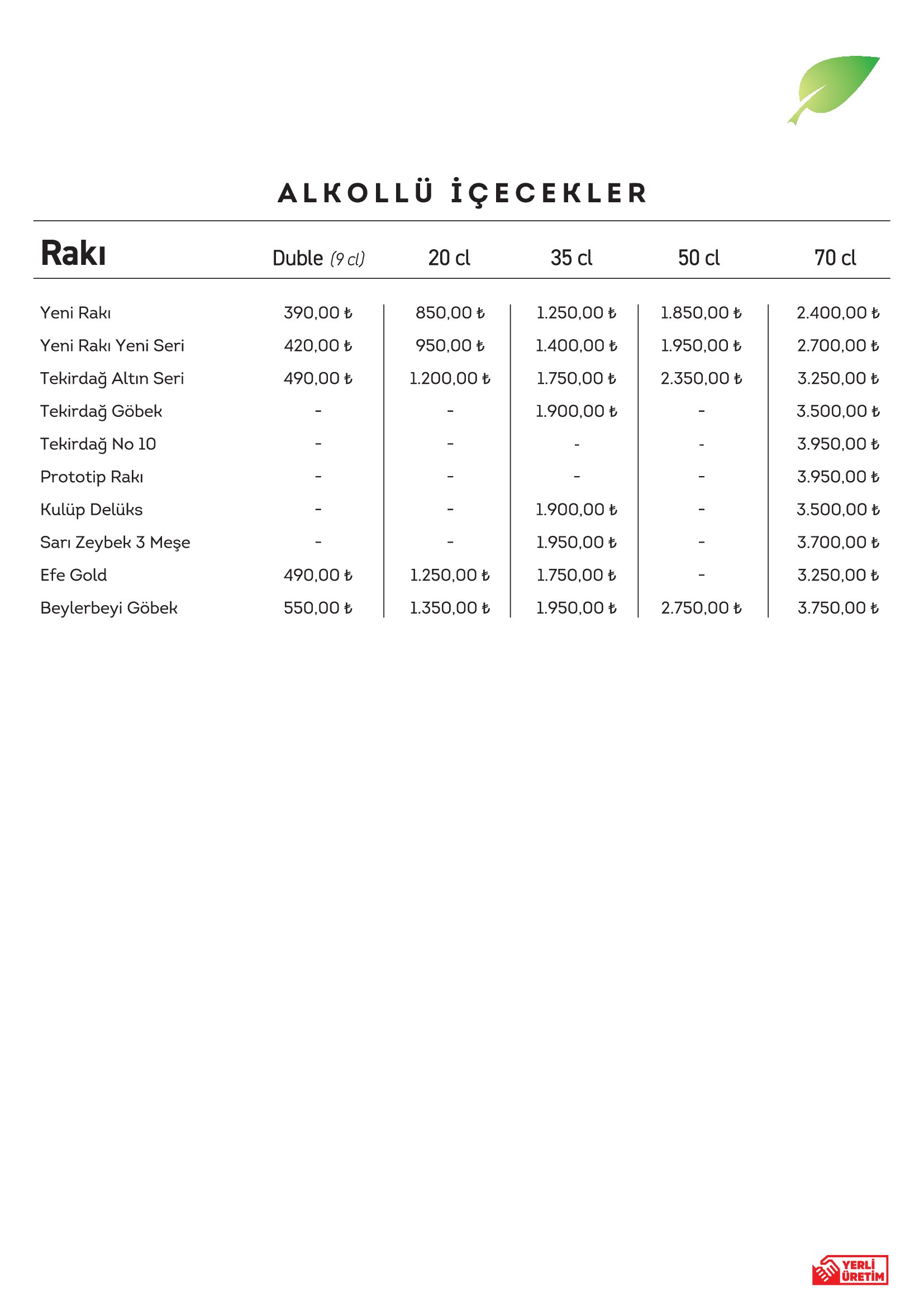 ALKOLLÜ İÇECEKLER

| Rakı | Duble (9 cl) | 20 cl | 35 cl | 50 cl | 70 cl |
|---|---|---|---|---|---|
| Yeni Rakı | 390,00 ₺ | 850,00 ₺ | 1.250,00 ₺ | 1.850,00 ₺ | 2.400,00 ₺ |
| Yeni Rakı Yeni Seri | 420,00 ₺ | 950,00 ₺ | 1.400,00 ₺ | 1.950,00 ₺ | 2.700,00 ₺ |
| Tekirdağ Altın Seri | 490,00 ₺ | 1.200,00 ₺ | 1.750,00 ₺ | 2.350,00 ₺ | 3.250,00 ₺ |
| Tekirdağ Göbek | - | - | 1.900,00 ₺ | - | 3.500,00 ₺ |
| Tekirdağ No 10 | - | - | - | - | 3.950,00 ₺ |
| Prototip Rakı | - | - | - | - | 3.950,00 ₺ |
| Kulüp Delüks | - | - | 1.900,00 ₺ | - | 3.500,00 ₺ |
| Sarı Zeybek 3 Meşe | - | - | 1.950,00 ₺ | - | 3.700,00 ₺ |
| Efe Gold | 490,00 ₺ | 1.250,00 ₺ | 1.750,00 ₺ | - | 3.250,00 ₺ |
| Beylerbeyi Göbek | 550,00 ₺ | 1.350,00 ₺ | 1.950,00 ₺ | 2.750,00 ₺ | 3.750,00 ₺ |

YERLİ ÜRETİM